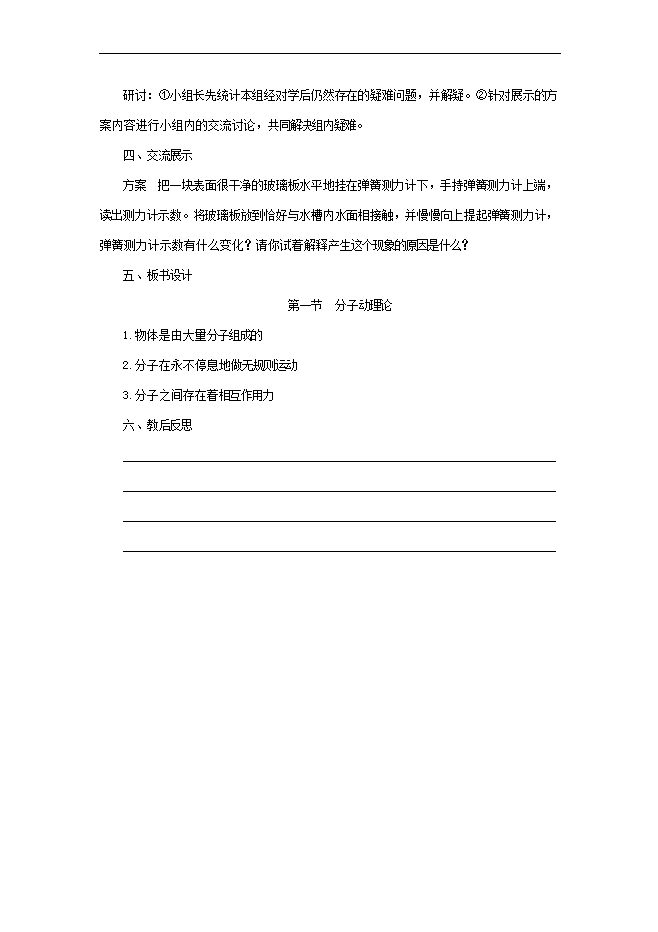 研讨：①小组长先统计本组经对学后仍然存在的疑难问题，并解疑。②针对展示的方案内容进行小组内的交流讨论，共同解决组内疑难。

四、交流展示

方案　把一块表面很干净的玻璃板水平地挂在弹簧测力计下，手持弹簧测力计上端，读出测力计示数。将玻璃板放到恰好与水槽内水面相接触，并慢慢向上提起弹簧测力计，弹簧测力计示数有什么变化？请你试着解释产生这个现象的原因是什么？

五、板书设计

第一节　分子动理论

1.物体是由大量分子组成的

2.分子在永不停息地做无规则运动

3.分子之间存在着相互作用力

六、教后反思